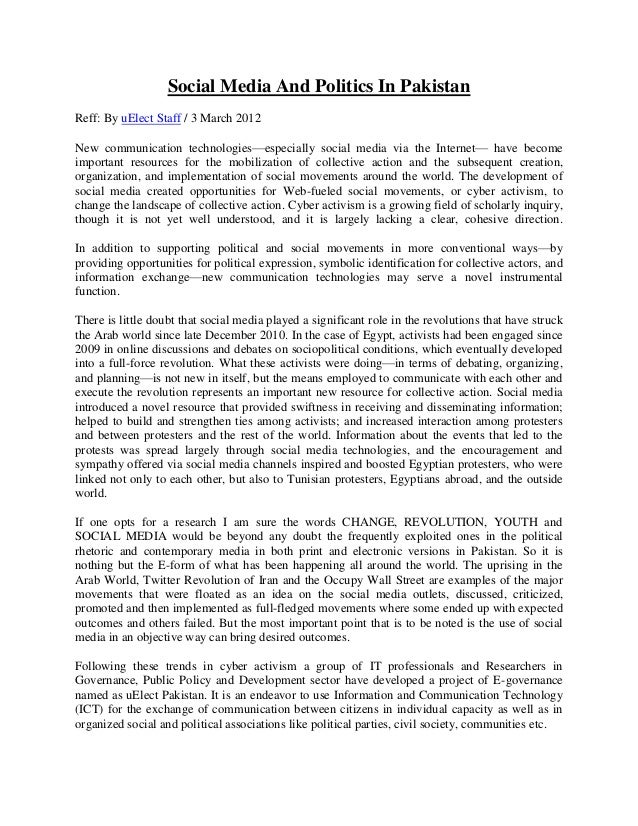 Social Media And Politics In Pakistan

Reff: By uElect Staff / 3 March 2012

New communication technologies—especially social media via the Internet— have become important resources for the mobilization of collective action and the subsequent creation, organization, and implementation of social movements around the world. The development of social media created opportunities for Web-fueled social movements, or cyber activism, to change the landscape of collective action. Cyber activism is a growing field of scholarly inquiry, though it is not yet well understood, and it is largely lacking a clear, cohesive direction.

In addition to supporting political and social movements in more conventional ways—by providing opportunities for political expression, symbolic identification for collective actors, and information exchange—new communication technologies may serve a novel instrumental function.

There is little doubt that social media played a significant role in the revolutions that have struck the Arab world since late December 2010. In the case of Egypt, activists had been engaged since 2009 in online discussions and debates on sociopolitical conditions, which eventually developed into a full-force revolution. What these activists were doing—in terms of debating, organizing, and planning—is not new in itself, but the means employed to communicate with each other and execute the revolution represents an important new resource for collective action. Social media introduced a novel resource that provided swiftness in receiving and disseminating information; helped to build and strengthen ties among activists; and increased interaction among protesters and between protesters and the rest of the world. Information about the events that led to the protests was spread largely through social media technologies, and the encouragement and sympathy offered via social media channels inspired and boosted Egyptian protesters, who were linked not only to each other, but also to Tunisian protesters, Egyptians abroad, and the outside world.

If one opts for a research I am sure the words CHANGE, REVOLUTION, YOUTH and SOCIAL MEDIA would be beyond any doubt the frequently exploited ones in the political rhetoric and contemporary media in both print and electronic versions in Pakistan. So it is nothing but the E-form of what has been happening all around the world. The uprising in the Arab World, Twitter Revolution of Iran and the Occupy Wall Street are examples of the major movements that were floated as an idea on the social media outlets, discussed, criticized, promoted and then implemented as full-fledged movements where some ended up with expected outcomes and others failed. But the most important point that is to be noted is the use of social media in an objective way can bring desired outcomes.

Following these trends in cyber activism a group of IT professionals and Researchers in Governance, Public Policy and Development sector have developed a project of E-governance named as uElect Pakistan. It is an endeavor to use Information and Communication Technology (ICT) for the exchange of communication between citizens in individual capacity as well as in organized social and political associations like political parties, civil society, communities etc.